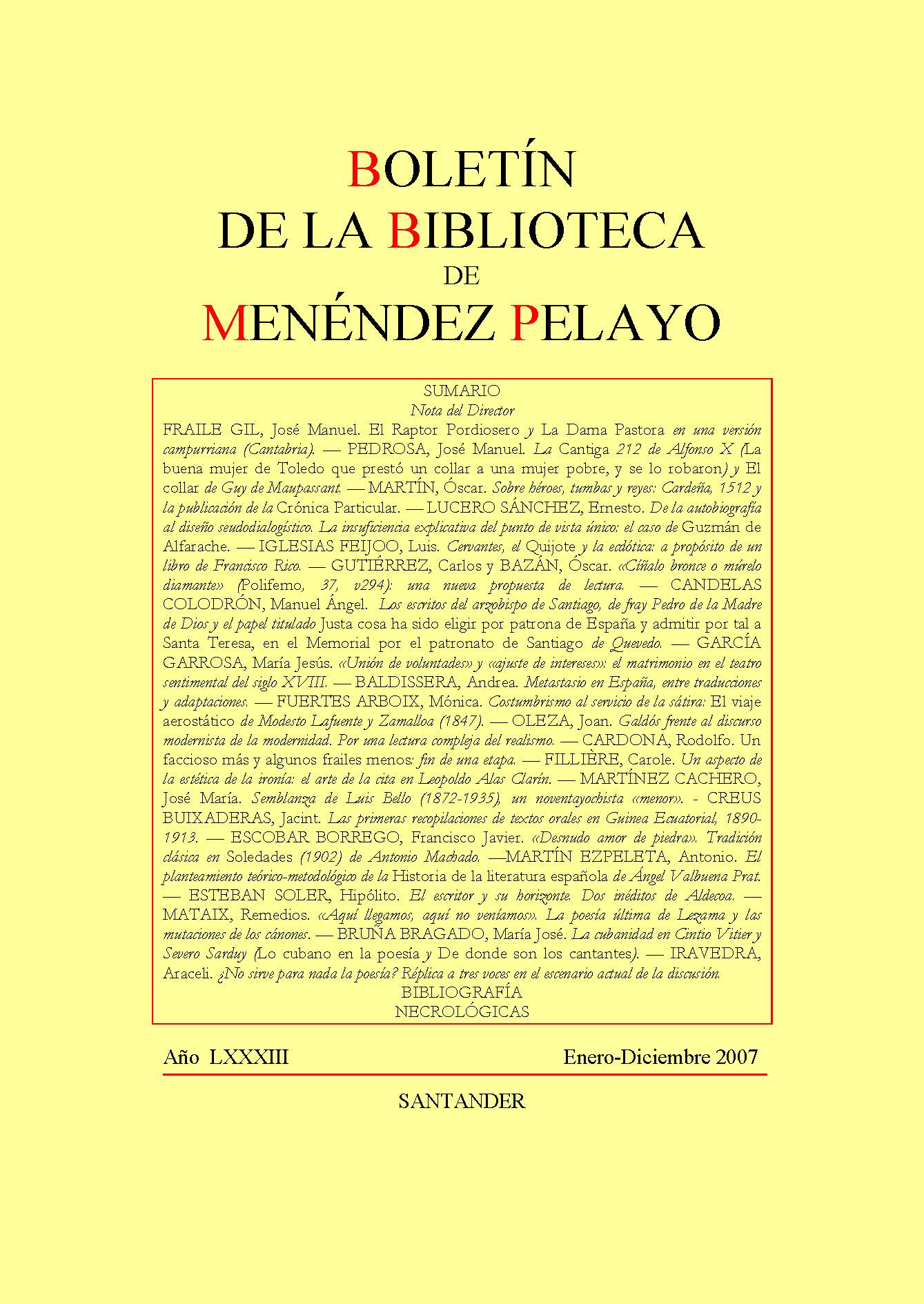 BOLETÍN
DE LA BIBLIOTECA
DE
MENÉNDEZ PELAYO

SUMARIO
Nota del Director

FRAILE GIL, José Manuel. El Raptor Pordiosero y La Dama Pastora en una versión campurriana (Cantabria). — PEDROSA, José Manuel. La Cantiga 212 de Alfonso X (La buena mujer de Toledo que prestó un collar a una mujer pobre, y se lo robaron) y El collar de Guy de Maupassant. — MARTÍN, Óscar. Sobre héroes, tumbas y reyes: Cardeña, 1512 y la publicación de la Crónica Particular. — LUCERO SÁNCHEZ, Ernesto. De la autobiografía al diseño seudodialogístico. La insuficiencia explicativa del punto de vista único: el caso de Guzmán de Alfarache. — IGLESIAS FEIJOO, Luis. Cervantes, el Quijote y la ecdótica: a propósito de un libro de Francisco Rico. — GUTIÉRREZ, Carlos y BAZÁN, Óscar. «Cíñalo bronce o múrelo diamante» (Polifemo, 37, v294): una nueva propuesta de lectura. — CANDELAS COLODRÓN, Manuel Ángel. Los escritos del arzobispo de Santiago, de fray Pedro de la Madre de Dios y el papel titulado Justa cosa ha sido eligir por patrona de España y admitir por tal a Santa Teresa, en el Memorial por el patronato de Santiago de Quevedo. — GARCÍA GARROSA, María Jesús. «Unión de voluntades» y «ajuste de intereses»: el matrimonio en el teatro sentimental del siglo XVIII. — BALDISSERA, Andrea. Metastasio en España, entre traducciones y adaptaciones. — FUERTES ARBOIX, Mónica. Costumbrismo al servicio de la sátira: El viaje aerostático de Modesto Lafuente y Zamalloa (1847). — OLEZA, Joan. Galdós frente al discurso modernista de la modernidad. Por una lectura compleja del realismo. — CARDONA, Rodolfo. Un faccioso más y algunos frailes menos: fin de una etapa. — FILLIÈRE, Carole. Un aspecto de la estética de la ironía: el arte de la cita en Leopoldo Alas Clarín. — MARTÍNEZ CACHERO, José María. Semblanza de Luis Bello (1872-1935), un noventayochista «menor». - CREUS BUIXADERAS, Jacint. Las primeras recopilaciones de textos orales en Guinea Ecuatorial, 1890-1913. — ESCOBAR BORREGO, Francisco Javier. «Desnudo amor de piedra». Tradición clásica en Soledades (1902) de Antonio Machado. —MARTÍN EZPELETA, Antonio. El planteamiento teórico-metodológico de la Historia de la literatura española de Ángel Valbuena Prat. — ESTEBAN SOLER, Hipólito. El escritor y su horizonte. Dos inéditos de Aldecoa. — MATAIX, Remedios. «Aquí llegamos, aquí no veníamos». La poesía última de Lezama y las mutaciones de los cánones. — BRUÑA BRAGADO, María José. La cubanidad en Cintio Vitier y Severo Sarduy (Lo cubano en la poesía y De donde son los cantantes). — IRAVEDRA, Araceli. ¿No sirve para nada la poesía? Réplica a tres voces en el escenario actual de la discusión.
BIBLIOGRAFÍA
NECROLÓGICAS

Año LXXXIII Enero-Diciembre 2007

SANTANDER